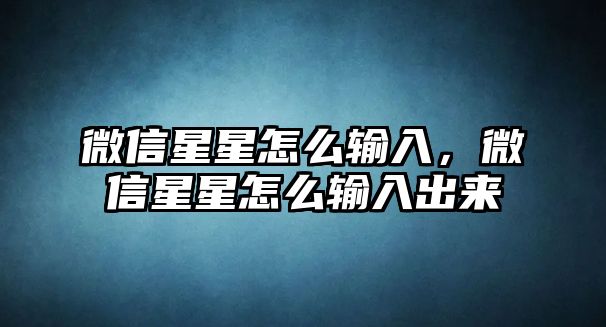 微信星星怎么输入，微信星星怎么输入出来